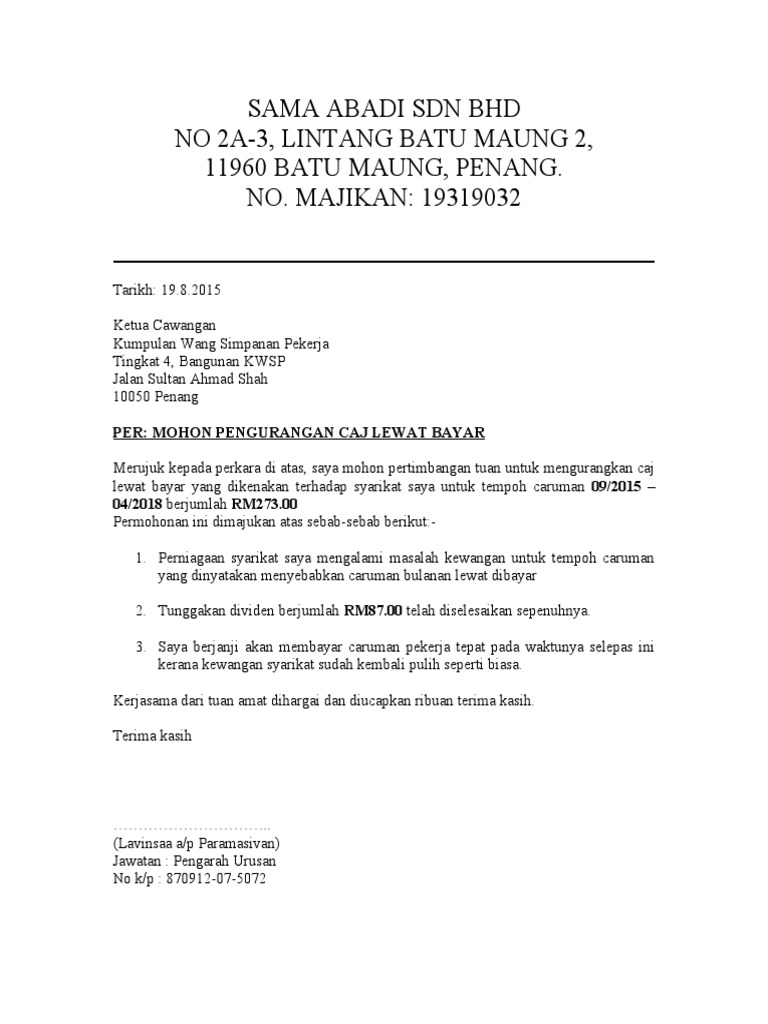 SAMA ABADI SDN BHD
NO 2A-3, LINTANG BATU MAUNG 2,
11960 BATU MAUNG, PENANG.
NO. MAJIKAN: 19319032

Tarikh: 19.8.2015

Ketua Cawangan
Kumpulan Wang Simpanan Pekerja
Tingkat 4, Bangunan KWSP
Jalan Sultan Ahmad Shah
10050 Penang

PER: MOHON PENGURANGAN CAJ LEWAT BAYAR

Merujuk kepada perkara di atas, saya mohon pertimbangan tuan untuk mengurangkan caj lewat bayar yang dikenakan terhadap syarikat saya untuk tempoh caruman 09/2015 – 04/2018 berjumlah RM273.00
Permohonan ini dimajukan atas sebab-sebab berikut:-

1. Perniagaan syarikat saya mengalami masalah kewangan untuk tempoh caruman yang dinyatakan menyebabkan caruman bulanan lewat dibayar

2. Tunggakan dividen berjumlah RM87.00 telah diselesaikan sepenuhnya.

3. Saya berjanji akan membayar caruman pekerja tepat pada waktunya selepas ini kerana kewangan syarikat sudah kembali pulih seperti biasa.

Kerjasama dari tuan amat dihargai dan diucapkan ribuan terima kasih.

Terima kasih

……………………………..
(Lavinsaa a/p Paramasivan)
Jawatan : Pengarah Urusan
No k/p : 870912-07-5072